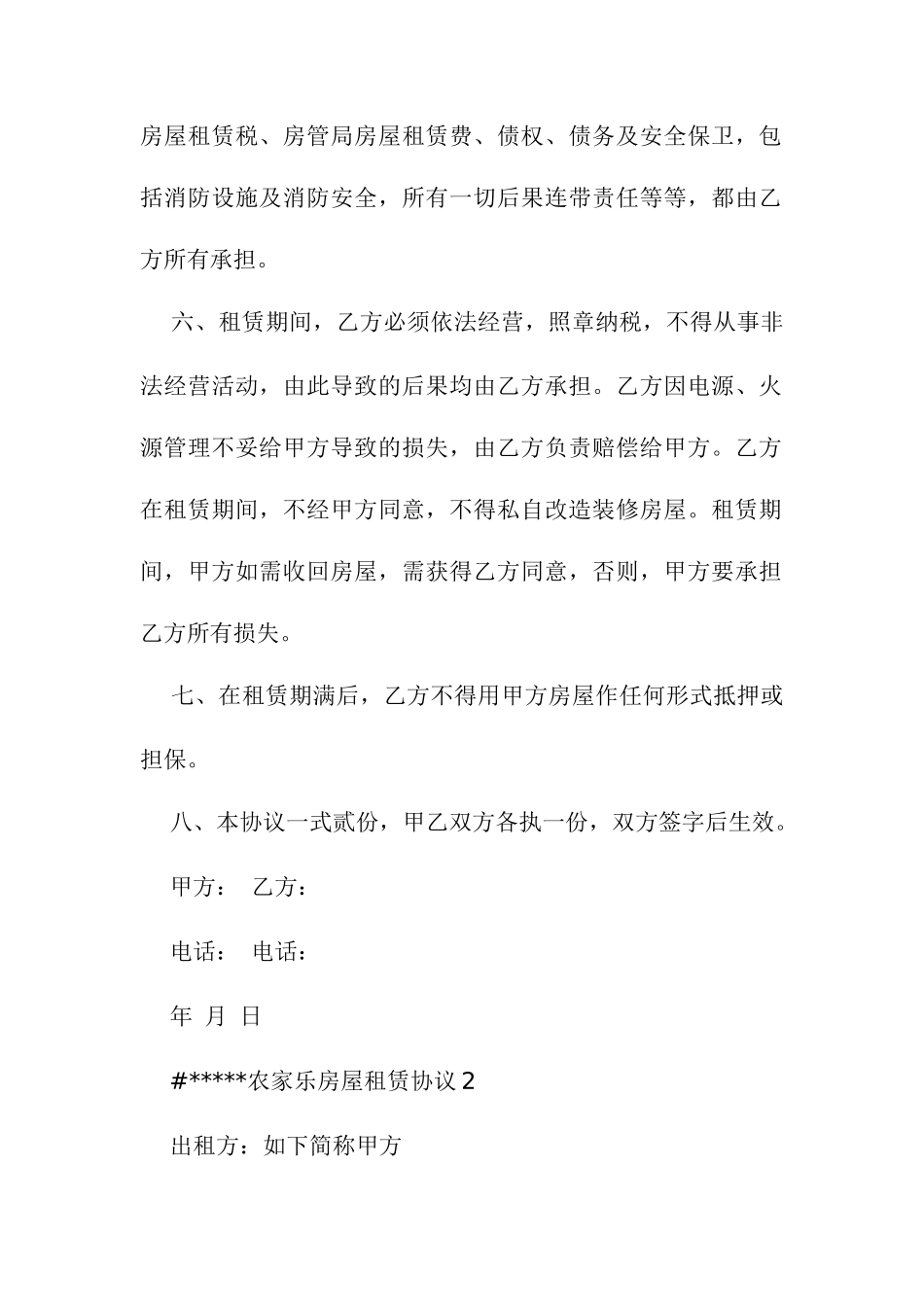 房屋租赁税、房管局房屋租赁费、债权、债务及安全保卫，包括消防设施及消防安全，所有一切后果连带责任等等，都由乙方所有承担。

六、租赁期间，乙方必须依法经营，照章纳税，不得从事非法经营活动，由此导致的后果均由乙方承担。乙方因电源、火源管理不妥给甲方导致的损失，由乙方负责赔偿给甲方。乙方在租赁期间，不经甲方同意，不得私自改造装修房屋。租赁期间，甲方如需收回房屋，需获得乙方同意，否则，甲方要承担乙方所有损失。

七、在租赁期满后，乙方不得用甲方房屋作任何形式抵押或担保。

八、本协议一式贰份，甲乙双方各执一份，双方签字后生效。

甲方： 乙方：

电话： 电话：

年 月 日

#*****农家乐房屋租赁协议 2

出租方：如下简称甲方